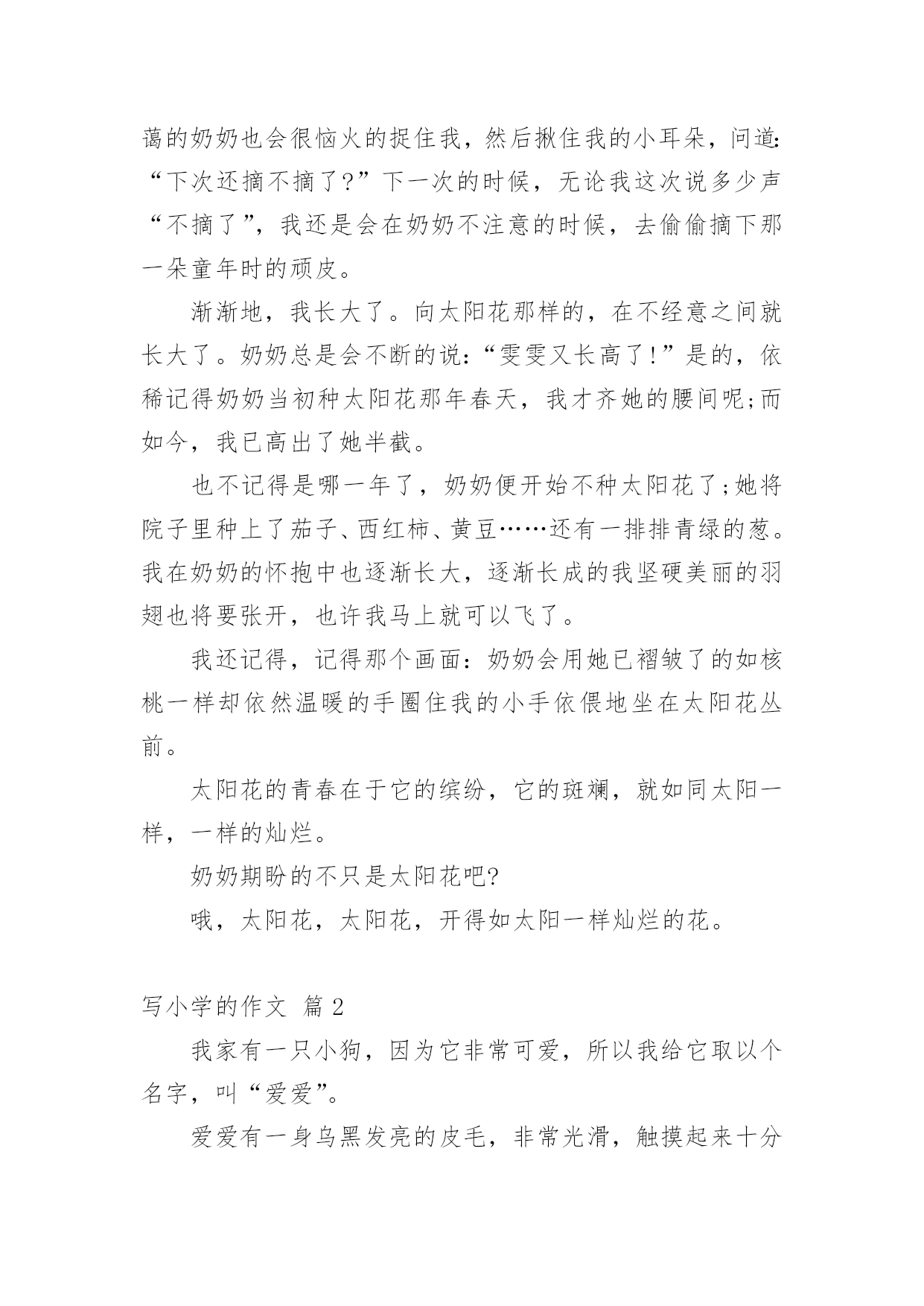 蔼的奶奶也会很恼火的捉住我，然后揪住我的小耳朵，问道：“下次还摘不摘了？”下一次的时候，无论我这次说多少声“不摘了”，我还是会在奶奶不注意的时候，去偷偷摘下那一朵童年时的顽皮。

渐渐地，我长大了。向太阳花那样的，在不经意之间就长大了。奶奶总是会不断的说：“雯雯又长高了！”是的，依稀记得奶奶当初种太阳花那年春天，我才齐她的腰间呢;而如今，我已高出了她半截。

也不记得是哪一年了，奶奶便开始不种太阳花了;她将院子里种上了茄子、西红柿、黄豆……还有一排排青绿的葱。我在奶奶的怀抱中也逐渐长大，逐渐长成的我坚硬美丽的羽翅也将要张开，也许我马上就可以飞了。

我还记得，记得那个画面：奶奶会用她已褶皱了的如核桃一样却依然温暖的手圈住我的小手依偎地坐在太阳花丛前。

太阳花的青春在于它的缤纷，它的斑斓，就如同太阳一样，一样的灿烂。

奶奶期盼的不只是太阳花吧?

哦，太阳花，太阳花，开得如太阳一样灿烂的花。

写小学的作文 篇 2

我家有一只小狗，因为它非常可爱，所以我给它取以个名字，叫“爱爱”。

爱爱有一身乌黑发亮的皮毛，非常光滑，触摸起来十分